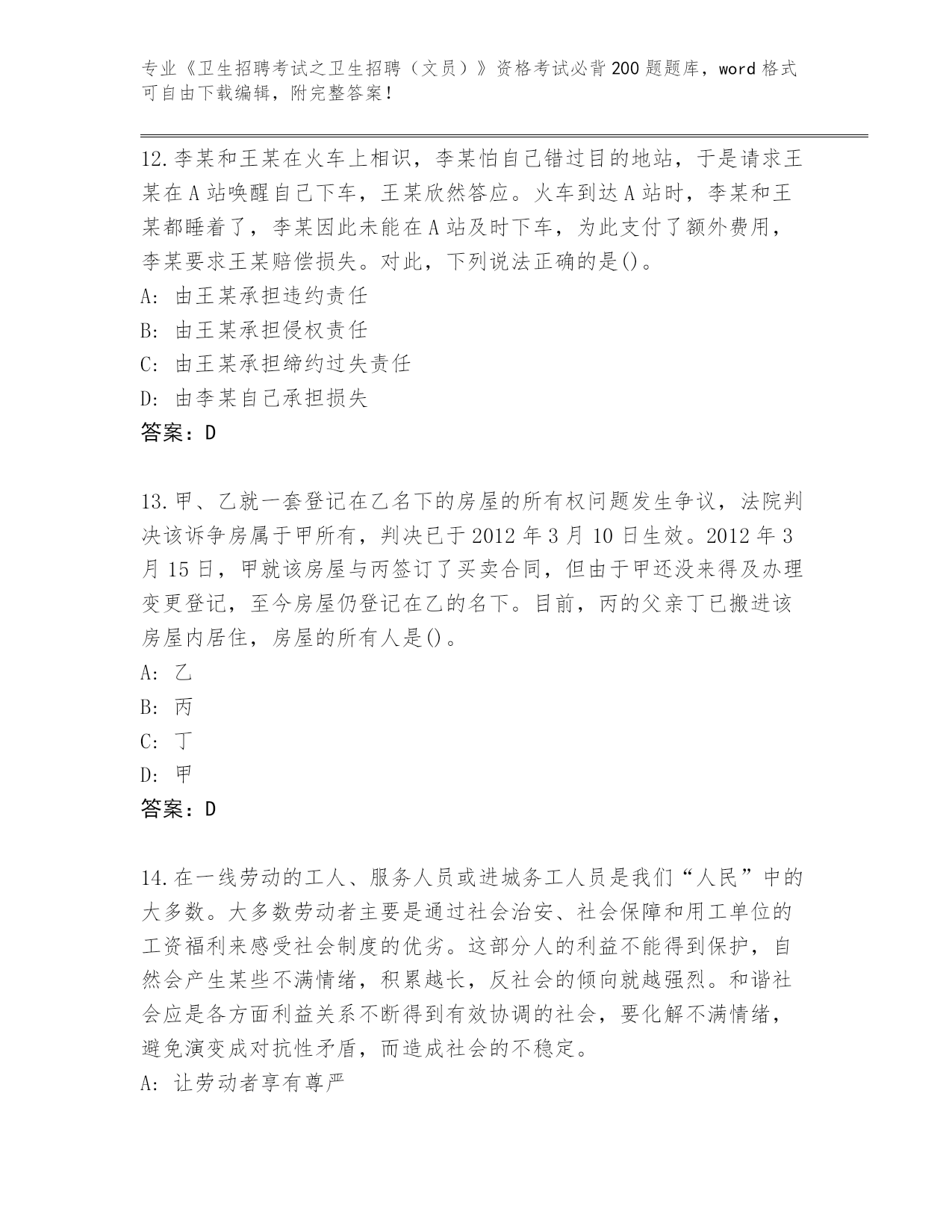 专业《卫生招聘考试之卫生招聘（文员）》资格考试必背200题题库，word格式可自由下载编辑，附完整答案！

12.李某和王某在火车上相识，李某怕自己错过目的地站，于是请求王某在A站唤醒自己下车，王某欣然答应。火车到达A站时，李某和王某都睡着了，李某因此未能在A站及时下车，为此支付了额外费用，李某要求王某赔偿损失。对此，下列说法正确的是()。
A: 由王某承担违约责任
B: 由王某承担侵权责任
C: 由王某承担缔约过失责任
D: 由李某自己承担损失
答案：D

13.甲、乙就一套登记在乙名下的房屋的所有权问题发生争议，法院判决该诉争房属于甲所有，判决已于2012年3月10日生效。2012年3月15日，甲就该房屋与丙签订了买卖合同，但由于甲还没来得及办理变更登记，至今房屋仍登记在乙的名下。目前，丙的父亲丁已搬进该房屋内居住，房屋的所有人是()。
A: 乙
B: 丙
C: 丁
D: 甲
答案：D

14.在一线劳动的工人、服务人员或进城务工人员是我们“人民”中的大多数。大多数劳动者主要是通过社会治安、社会保障和用工单位的工资福利来感受社会制度的优劣。这部分人的利益不能得到保护，自然会产生某些不满情绪，积累越长，反社会的倾向就越强烈。和谐社会应是各方面利益关系不断得到有效协调的社会，要化解不满情绪，避免演变成对抗性矛盾，而造成社会的不稳定。
A: 让劳动者享有尊严